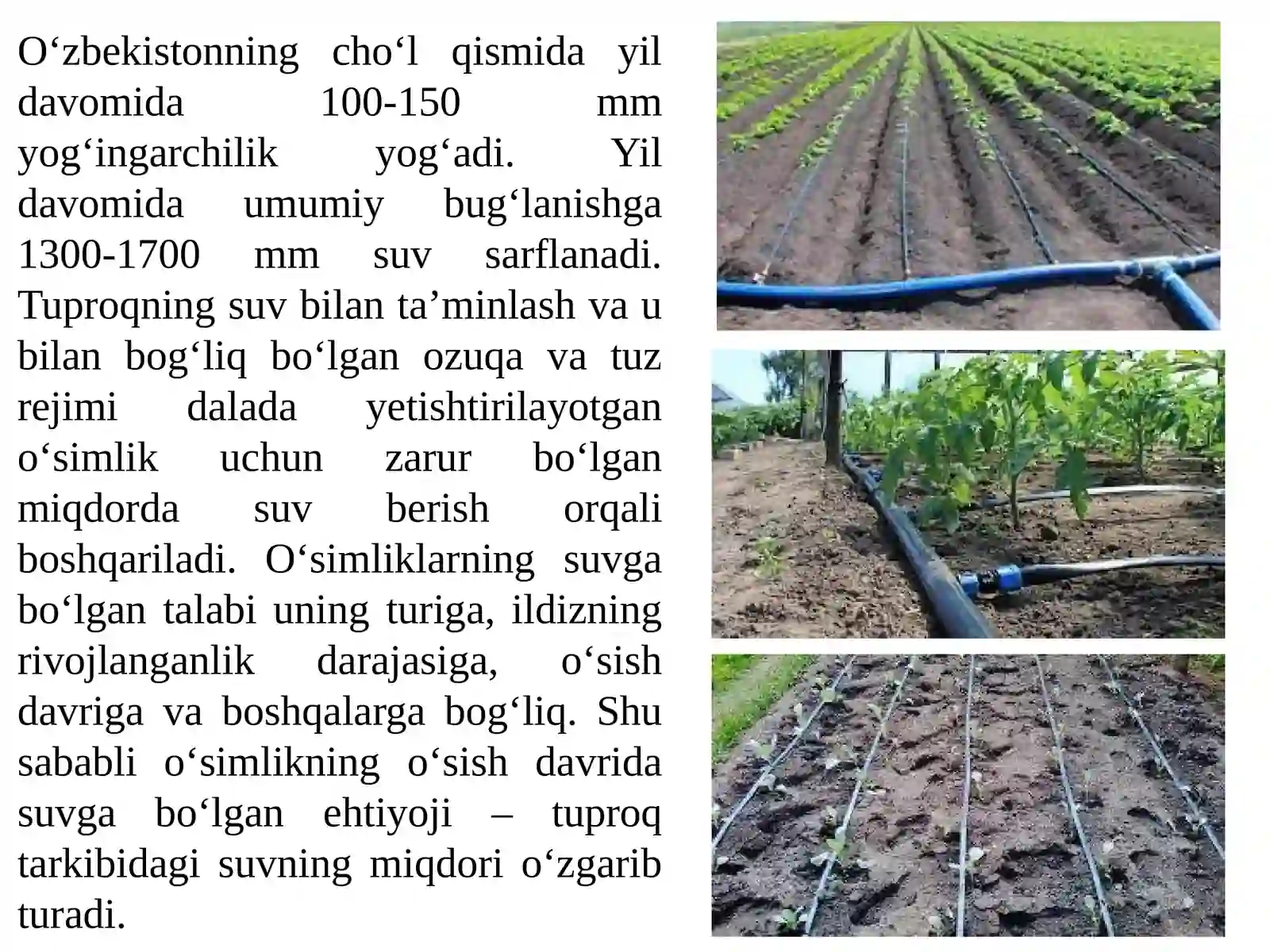 O‘zbekistonning cho‘l qismida yil davomida 100-150 mm yog‘ingarchilik yog‘adi. Yil davomida umumiy bug‘lanishga 1300-1700 mm suv sarflanadi. Tuproqning suv bilan ta’minlash va u bilan bog‘liq bo‘lgan ozuqa va tuz rejimi dalada yetishtirilayotgan o‘simlik uchun zarur bo‘lgan miqdorda suv berish orqali boshqariladi. O‘simliklarning suvga bo‘lgan talabi uning turiga, ildizning rivojlanganlik darajasiga, o‘sish davriga va boshqalarga bog‘liq. Shu sababli o‘simlikning o‘sish davrida suvga bo‘lgan ehtiyoji – tuproq tarkibidagi suvning miqdori o‘zgarib turadi.